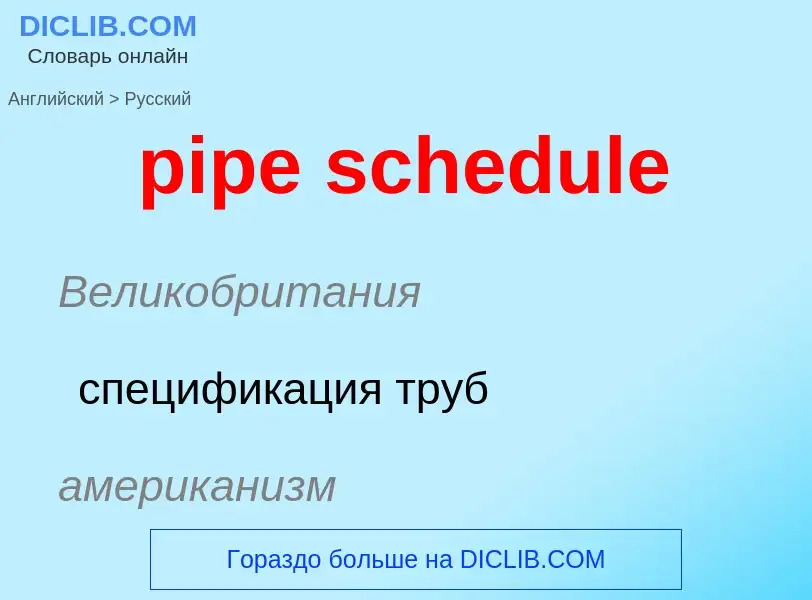 DICLIB.COM
Словарь онлайн

Английский > Русский

pipe schedule

Великобритания

спецификация труб

американизм

Гораздо больше на DICLIB.COM